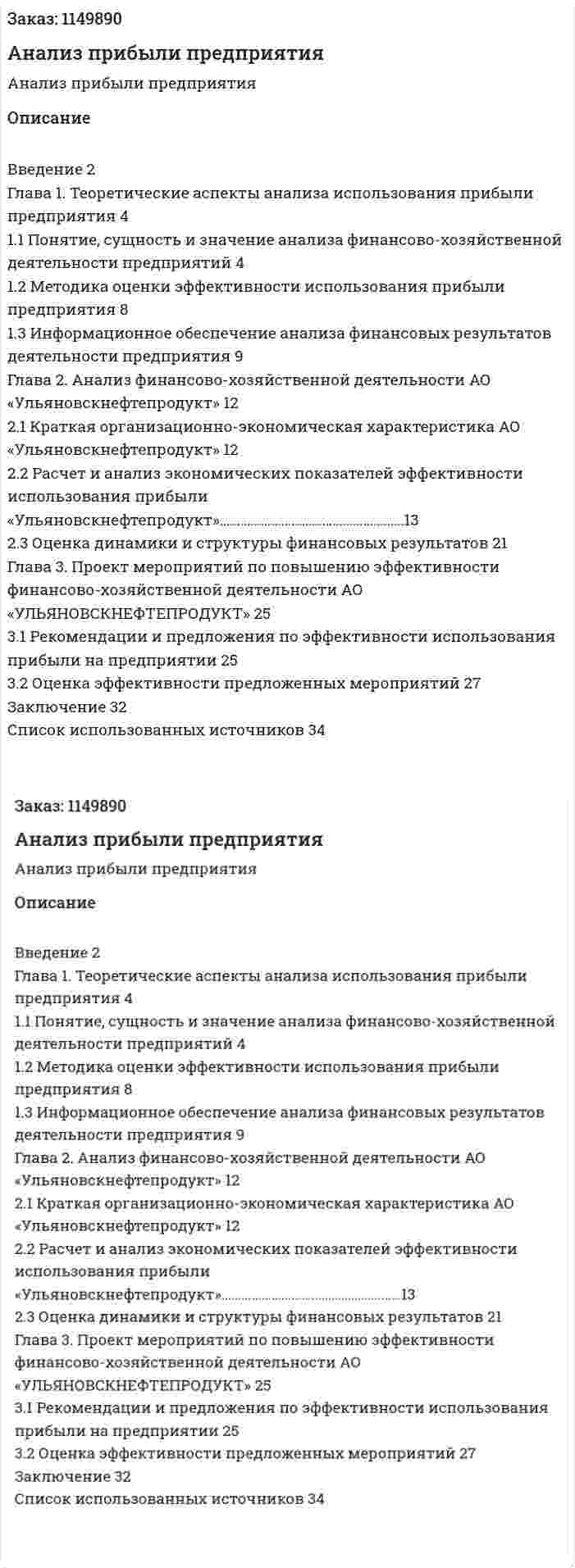 Заказ: 1149890

Анализ прибыли предприятия

Анализ прибыли предприятия

Описание

Введение 2
Глава 1. Теоретические аспекты анализа использования прибыли предприятия 4
1.1 Понятие, сущность и значение анализа финансово-хозяйственной деятельности предприятий 4
1.2 Методика оценки эффективности использования прибыли предприятия 8
1.3 Информационное обеспечение анализа финансовых результатов деятельности предприятия 9
Глава 2. Анализ финансово-хозяйственной деятельности АО «Ульяновскнефтепродукт» 12
2.1 Краткая организационно-экономическая характеристика АО «Ульяновскнефтепродукт» 12
2.2 Расчет и анализ экономических показателей эффективности использования прибыли «Ульяновскнефтепродукт»........................................................13
2.3 Оценка динамики и структуры финансовых результатов 21
Глава 3. Проект мероприятий по повышению эффективности финансово-хозяйственной деятельности АО «УЛЬЯНОВСКНЕФТЕПРОДУКТ» 25
3.1 Рекомендации и предложения по эффективности использования прибыли на предприятии 25
3.2 Оценка эффективности предложенных мероприятий 27
Заключение 32
Список использованных источников 34

Заказ: 1149890

Анализ прибыли предприятия

Анализ прибыли предприятия

Описание

Введение 2
Глава 1. Теоретические аспекты анализа использования прибыли предприятия 4
1.1 Понятие, сущность и значение анализа финансово-хозяйственной деятельности предприятий 4
1.2 Методика оценки эффективности использования прибыли предприятия 8
1.3 Информационное обеспечение анализа финансовых результатов деятельности предприятия 9
Глава 2. Анализ финансово-хозяйственной деятельности АО «Ульяновскнефтепродукт» 12
2.1 Краткая организационно-экономическая характеристика АО «Ульяновскнефтепродукт» 12
2.2 Расчет и анализ экономических показателей эффективности использования прибыли «Ульяновскнефтепродукт»........................................................13
2.3 Оценка динамики и структуры финансовых результатов 21
Глава 3. Проект мероприятий по повышению эффективности финансово-хозяйственной деятельности АО «УЛЬЯНОВСКНЕФТЕПРОДУКТ» 25
3.1 Рекомендации и предложения по эффективности использования прибыли на предприятии 25
3.2 Оценка эффективности предложенных мероприятий 27
Заключение 32
Список использованных источников 34